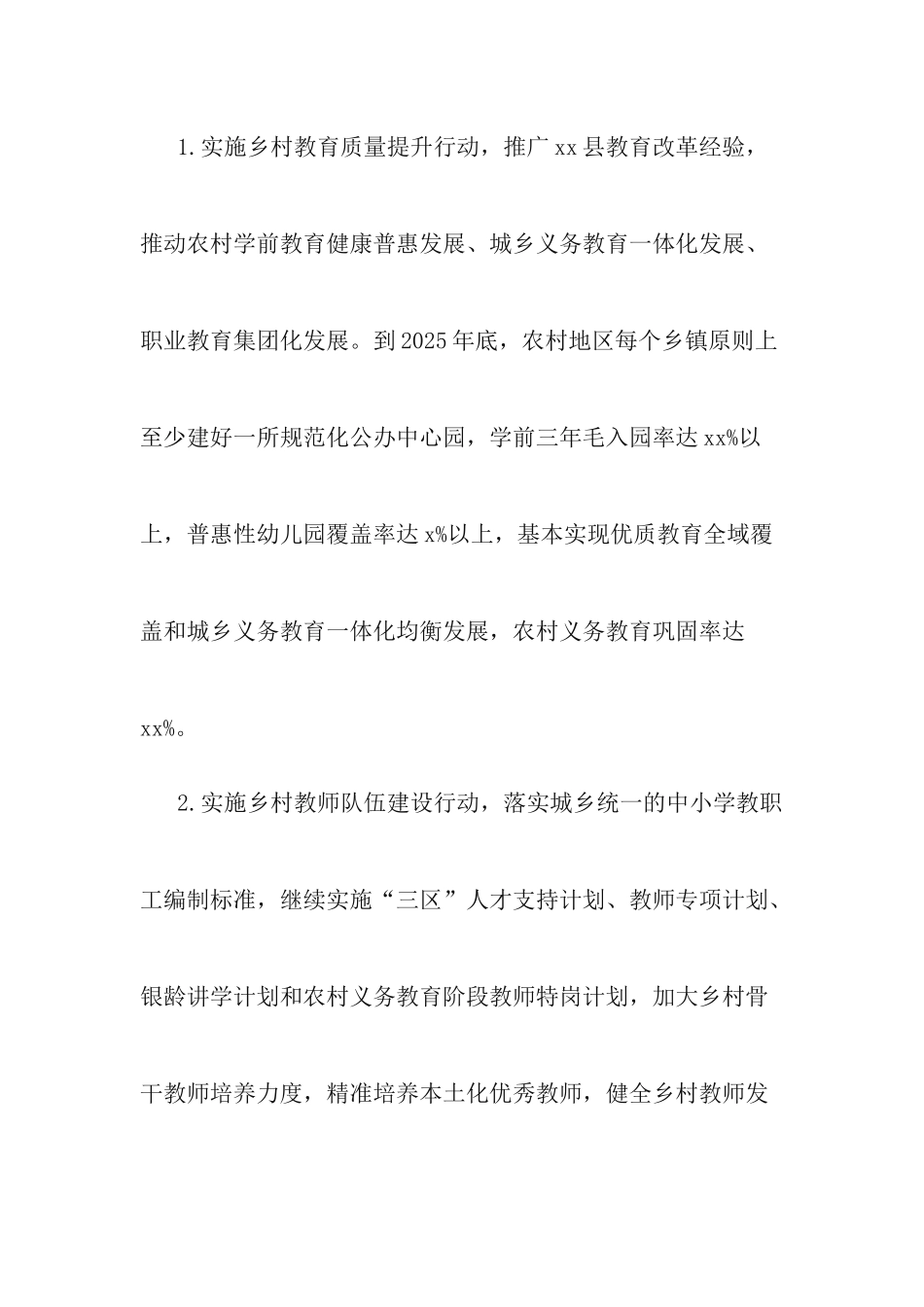 1.实施乡村教育质量提升行动，推广xx县教育改革经验，推动农村学前教育健康普惠发展、城乡义务教育一体化发展、职业教育集团化发展。到2025年底，农村地区每个乡镇原则上至少建好一所规范化公办中心园，学前三年毛入园率达xx%以上，普惠性幼儿园覆盖率达x%以上，基本实现优质教育全域覆盖和城乡义务教育一体化均衡发展，农村义务教育巩固率达xx%。

2.实施乡村教师队伍建设行动，落实城乡统一的中小学教职工编制标准，继续实施“三区”人才支持计划、教师专项计划、银龄讲学计划和农村义务教育阶段教师特岗计划，加大乡村骨干教师培养力度，精准培养本土化优秀教师，健全乡村教师发